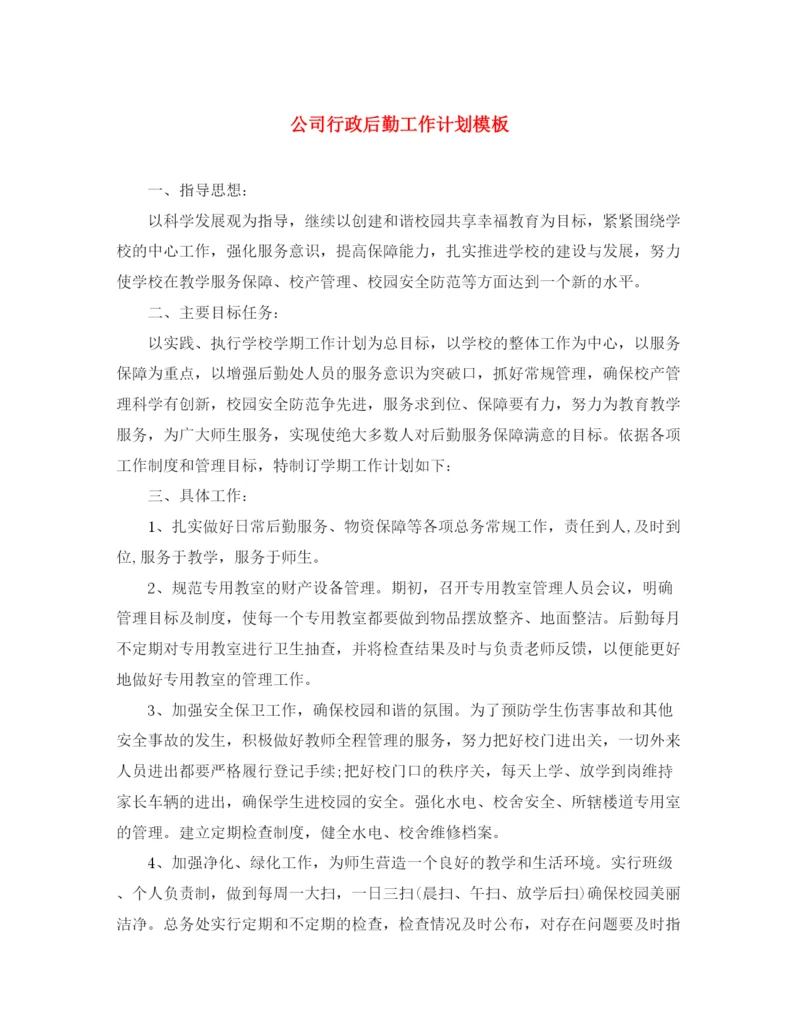 公司行政后勤工作计划模板

一、指导思想：

以科学发展观为指导，继续以创建和谐校园共享幸福教育为目标，紧紧围绕学校的中心工作，强化服务意识，提高保障能力，扎实推进学校的建设与发展，努力使学校在教学服务保障、校产管理、校园安全防范等方面达到一个新的水平。

二、主要目标任务：

以实践、执行学校学期工作计划为总目标，以学校的整体工作为中心，以服务保障为重点，以增强后勤处人员的服务意识为突破口，抓好常规管理，确保校产管理科学有创新，校园安全防范争先进，服务求到位、保障要有力，努力为教育教学服务，为广大师生服务，实现使绝大多数人对后勤服务保障满意的目标。依据各项工作制度和管理目标，特制订学期工作计划如下：

三、具体工作：

1、扎实做好日常后勤服务、物资保障等各项总务常规工作，责任到人,及时到位,服务于教学，服务于师生。

2、规范专用教室的财产设备管理。期初，召开专用教室管理人员会议，明确管理目标及制度，使每一个专用教室都要做到物品摆放整齐、地面整洁。后勤每月不定期对专用教室进行卫生抽查，并将检查结果及时与负责老师反馈，以便能更好地做好专用教室的管理工作。

3、加强安全保卫工作，确保校园和谐的氛围。为了预防学生伤害事故和其他安全事故的发生，积极做好教师全程管理的服务，努力把好校门进出关，一切外来人员进出都要严格履行登记手续;把好校门口的秩序关，每天上学、放学到岗维持家长车辆的进出，确保学生进校园的安全。强化水电、校舍安全、所辖楼道专用室的管理。建立定期检查制度，健全水电、校舍维修档案。

4、加强净化、绿化工作，为师生营造一个良好的教学和生活环境。实行班级、个人负责制，做到每周一大扫，一日三扫(晨扫、午扫、放学后扫)确保校园美丽洁净。总务处实行定期和不定期的检查，检查情况及时公布，对存在问题要及时指